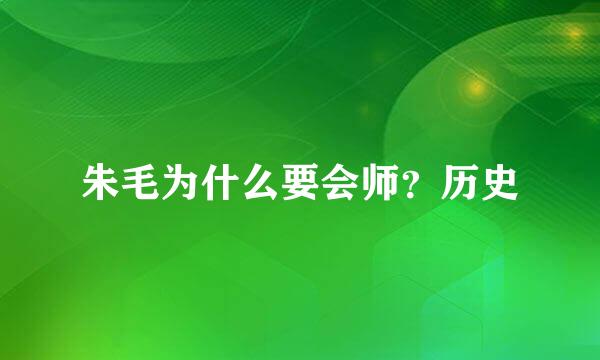 朱毛为什么要会师？历史